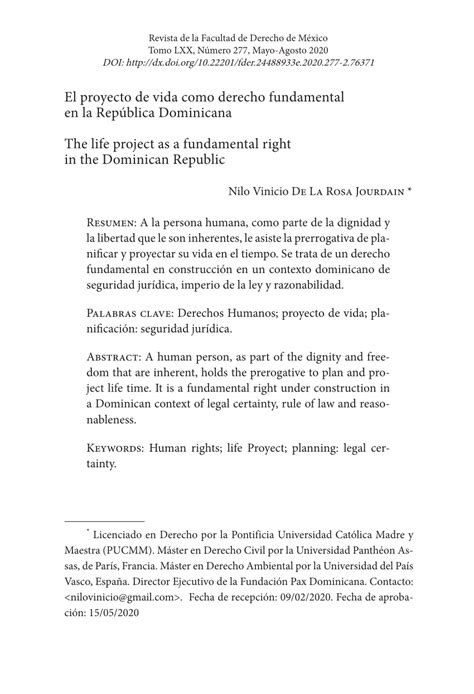 Revista de la Facultad de Derecho de México
Tomo LXX, Número 277, Mayo-Agosto 2020
DOI: http://dx.doi.org/10.22201/fder.24488933e.2020.277-2.76371

El proyecto de vida como derecho fundamental en la República Dominicana

The life project as a fundamental right in the Dominican Republic

Nilo Vinicio De La Rosa Jourdain *

Resumen: A la persona humana, como parte de la dignidad y la libertad que le son inherentes, le asiste la prerrogativa de planificar y proyectar su vida en el tiempo. Se trata de un derecho fundamental en construcción en un contexto dominicano de seguridad jurídica, imperio de la ley y razonabilidad.

Palabras clave: Derechos Humanos; proyecto de vida; planificación: seguridad jurídica.

Abstract: A human person, as part of the dignity and freedom that are inherent, holds the prerogative to plan and project life time. It is a fundamental right under construction in a Dominican context of legal certainty, rule of law and reasonableness.

Keywords: Human rights; life Proyect; planning: legal certainty.

* Licenciado en Derecho por la Pontificia Universidad Católica Madre y Maestra (PUCMM). Máster en Derecho Civil por la Universidad Panthéon Assas, de París, Francia. Máster en Derecho Ambiental por la Universidad del País Vasco, España. Director Ejecutivo de la Fundación Pax Dominicana. Contacto: <nilovinicio@gmail.com>. Fecha de recepción: 09/02/2020. Fecha de aprobación: 15/05/2020